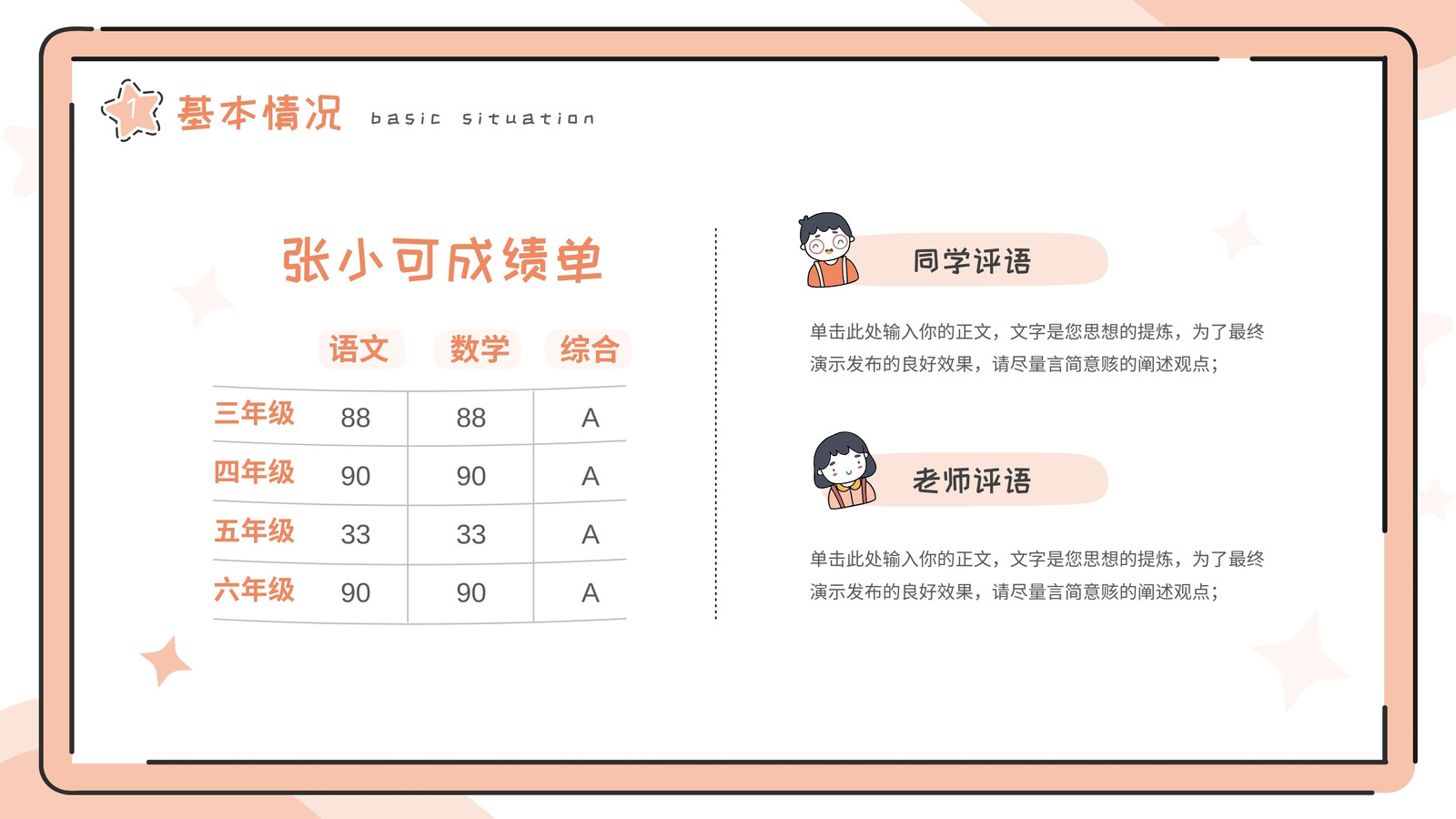 1 基本情况 basic situation

张小可成绩单

|  | 语文 | 数学 | 综合 |
|---|---|---|---|
| 三年级 | 88 | 88 | A |
| 四年级 | 90 | 90 | A |
| 五年级 | 33 | 33 | A |
| 六年级 | 90 | 90 | A |

同学评语

单击此处输入你的正文，文字是您思想的提炼，为了最终演示发布的良好效果，请尽量言简意赅的阐述观点；

老师评语

单击此处输入你的正文，文字是您思想的提炼，为了最终演示发布的良好效果，请尽量言简意赅的阐述观点；